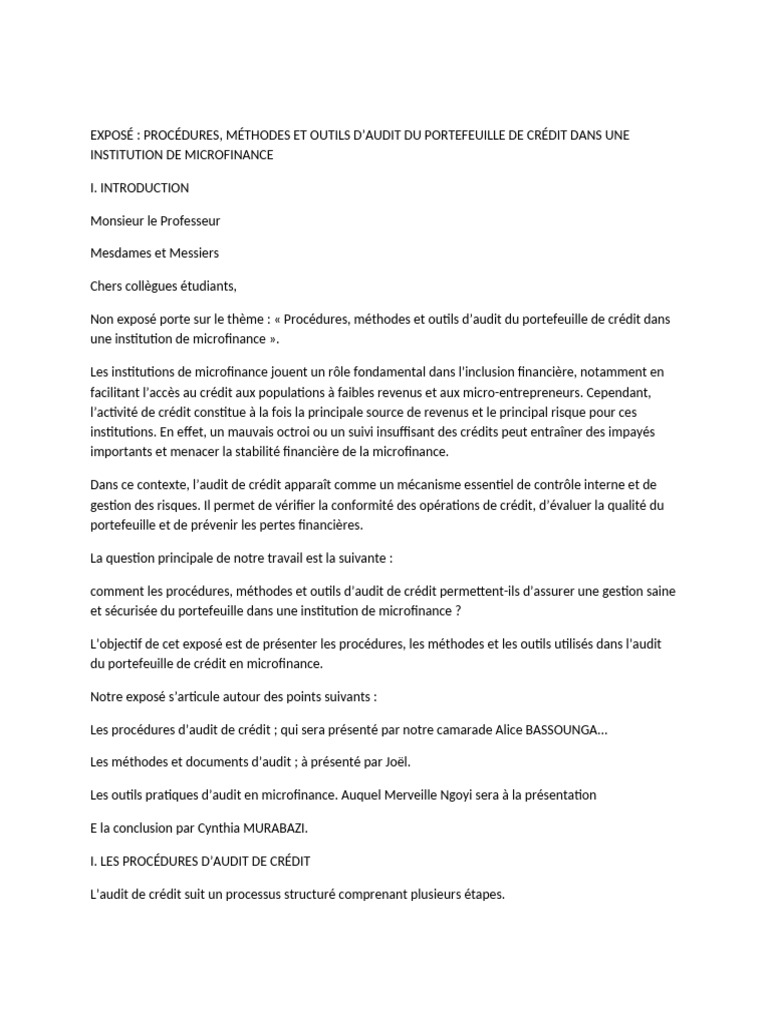 EXPOSÉ : PROCÉDURES, MÉTHODES ET OUTILS D'AUDIT DU PORTEFEUILLE DE CRÉDIT DANS UNE INSTITUTION DE MICROFINANCE

I. INTRODUCTION

Monsieur le Professeur

Mesdames et Messiers

Chers collègues étudiants,

Non exposé porte sur le thème : « Procédures, méthodes et outils d'audit du portefeuille de crédit dans une institution de microfinance ».

Les institutions de microfinance jouent un rôle fondamental dans l'inclusion financière, notamment en facilitant l'accès au crédit aux populations à faibles revenus et aux micro-entrepreneurs. Cependant, l'activité de crédit constitue à la fois la principale source de revenus et le principal risque pour ces institutions. En effet, un mauvais octroi ou un suivi insuffisant des crédits peut entraîner des impayés importants et menacer la stabilité financière de la microfinance.

Dans ce contexte, l'audit de crédit apparaît comme un mécanisme essentiel de contrôle interne et de gestion des risques. Il permet de vérifier la conformité des opérations de crédit, d'évaluer la qualité du portefeuille et de prévenir les pertes financières.

La question principale de notre travail est la suivante :

comment les procédures, méthodes et outils d'audit de crédit permettent-ils d'assurer une gestion saine et sécurisée du portefeuille dans une institution de microfinance ?

L'objectif de cet exposé est de présenter les procédures, les méthodes et les outils utilisés dans l'audit du portefeuille de crédit en microfinance.

Notre exposé s'articule autour des points suivants :

Les procédures d'audit de crédit ; qui sera présenté par notre camarade Alice BASSOUNGA...

Les méthodes et documents d'audit ; à présenté par Joël.

Les outils pratiques d'audit en microfinance. Auquel Merveille Ngoyi sera à la présentation

E la conclusion par Cynthia MURABAZI.

I. LES PROCÉDURES D'AUDIT DE CRÉDIT

L'audit de crédit suit un processus structuré comprenant plusieurs étapes.